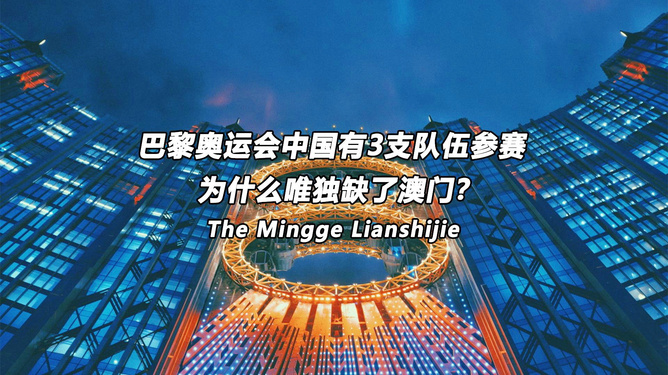 巴黎奥运会中国有3支队伍参赛
为什么唯独缺了澳门?
The Mingge Lianshijie